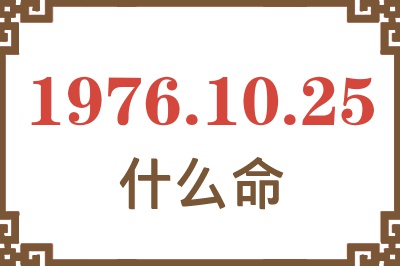 1976.10.25
什么命